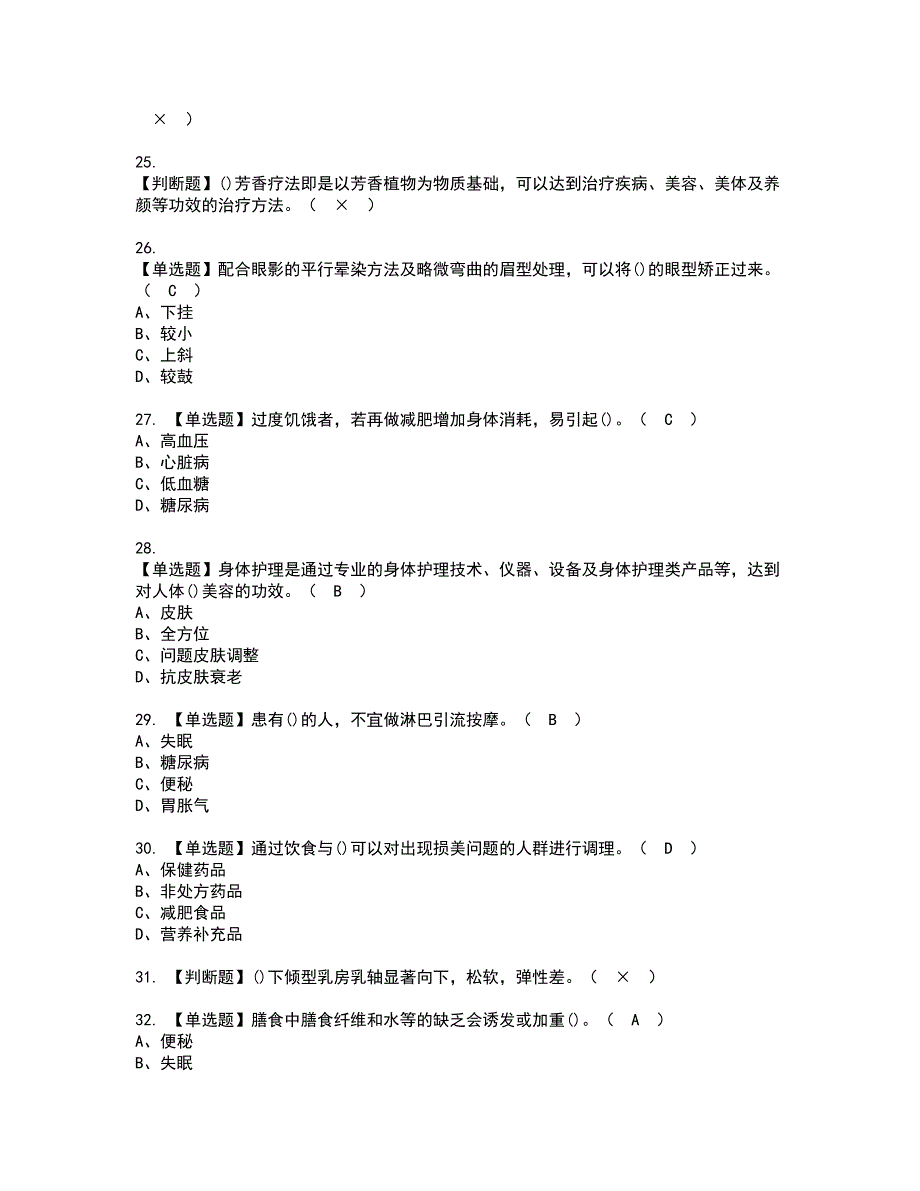 × ）

25.
【判断题】()芳香疗法即是以芳香植物为物质基础，可以达到治疗疾病、美容、美体及养颜等功效的治疗方法。（ × ）

26.
【单选题】配合眼影的平行晕染方法及略微弯曲的眉型处理，可以将()的眼型矫正过来。（ C ）
A、下挂
B、较小
C、上斜
D、较鼓

27. 【单选题】过度饥饿者，若再做减肥增加身体消耗，易引起()。（ C ）
A、高血压
B、心脏病
C、低血糖
D、糖尿病

28.
【单选题】身体护理是通过专业的身体护理技术、仪器、设备及身体护理类产品等，达到对人体()美容的功效。（ B ）
A、皮肤
B、全方位
C、问题皮肤调整
D、抗皮肤衰老

29. 【单选题】患有()的人，不宜做淋巴引流按摩。（ B ）
A、失眠
B、糖尿病
C、便秘
D、胃胀气

30. 【单选题】通过饮食与()可以对出现损美问题的人群进行调理。（ D ）
A、保健药品
B、非处方药品
C、减肥食品
D、营养补充品

31. 【判断题】()下倾型乳房乳轴显著向下，松软，弹性差。（ × ）

32. 【单选题】膳食中膳食纤维和水等的缺乏会诱发或加重()。（ A ）
A、便秘
B、失眠